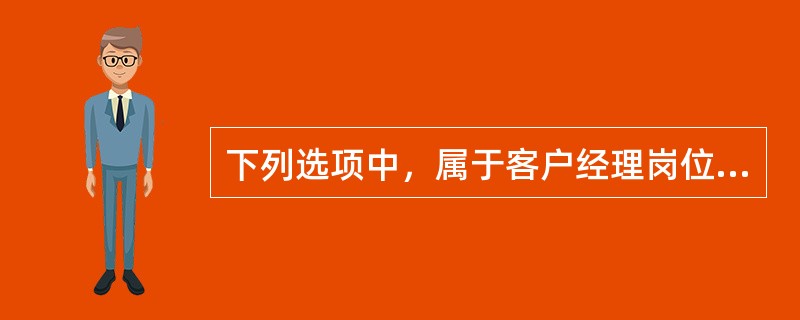 下列选项中，属于客户经理岗位...